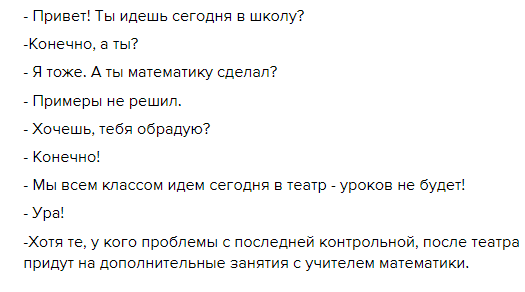 - Привет! Ты идешь сегодня в школу?

-Конечно, а ты?

- Я тоже. А ты математику сделал?

- Примеры не решил.

- Хочешь, тебя обрадую?

- Конечно!

- Мы всем классом идем сегодня в театр - уроков не будет!

- Ура!

-Хотя те, у кого проблемы с последней контрольной, после театра придут на дополнительные занятия с учителем математики.